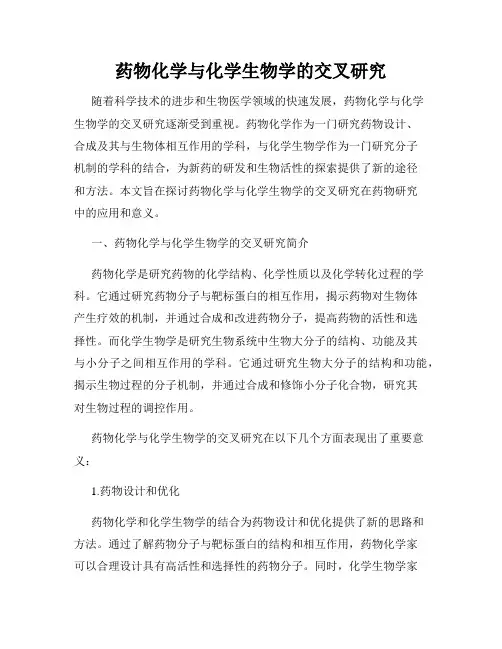 药物化学与化学生物学的交叉研究

随着科学技术的进步和生物医学领域的快速发展，药物化学与化学生物学的交叉研究逐渐受到重视。药物化学作为一门研究药物设计、合成及其与生物体相互作用的学科，与化学生物学作为一门研究分子机制的学科的结合，为新药的研发和生物活性的探索提供了新的途径和方法。本文旨在探讨药物化学与化学生物学的交叉研究在药物研究中的应用和意义。

一、药物化学与化学生物学的交叉研究简介

药物化学是研究药物的化学结构、化学性质以及化学转化过程的学科。它通过研究药物分子与靶标蛋白的相互作用，揭示药物对生物体产生疗效的机制，并通过合成和改进药物分子，提高药物的活性和选择性。而化学生物学是研究生物系统中生物大分子的结构、功能及其与小分子之间相互作用的学科。它通过研究生物大分子的结构和功能，揭示生物过程的分子机制，并通过合成和修饰小分子化合物，研究其对生物过程的调控作用。

药物化学与化学生物学的交叉研究在以下几个方面表现出了重要意义：

1.药物设计和优化

药物化学和化学生物学的结合为药物设计和优化提供了新的思路和方法。通过了解药物分子与靶标蛋白的结构和相互作用，药物化学家可以合理设计具有高活性和选择性的药物分子。同时，化学生物学家